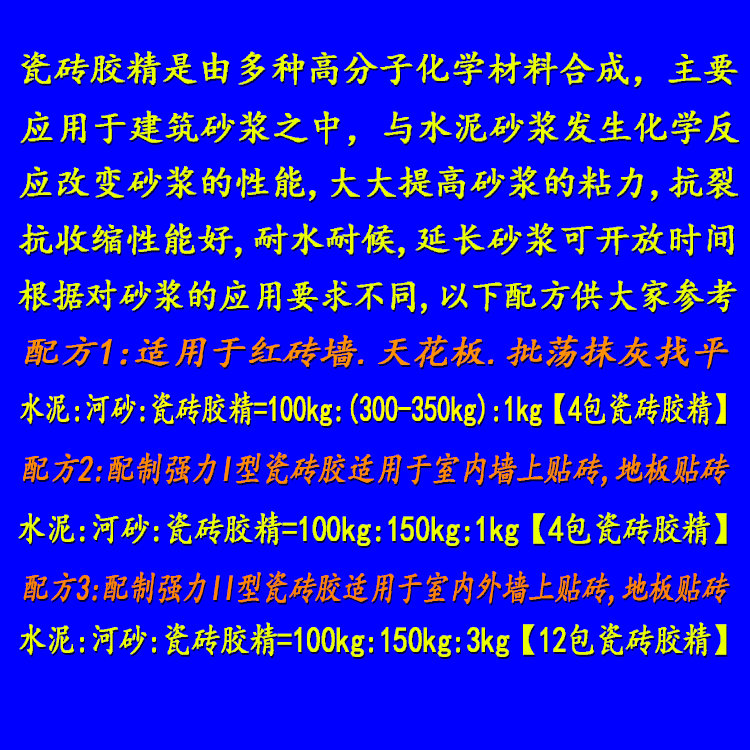 瓷砖胶精是由多种高分子化学材料合成，主要应用于建筑砂浆之中，与水泥砂浆发生化学反应改变砂浆的性能，大大提高砂浆的粘力，抗裂抗收缩性能好，耐水耐候，延长砂浆可开放时间根据对砂浆的应用要求不同，以下配方供大家参考

配方1:适用于红砖墙.天花板.批荡抹灰找平

水泥:河砂:瓷砖胶精=100kg:(300-350kg):1kg【4包瓷砖胶精】

配方2:配制强力I型瓷砖胶适用于室内墙上贴砖,地板贴砖

水泥:河砂:瓷砖胶精=100kg:150kg:1kg【4包瓷砖胶精】

配方3:配制强力II型瓷砖胶适用于室内外墙上贴砖,地板贴砖

水泥:河砂:瓷砖胶精=100kg:150kg:3kg【12包瓷砖胶精】